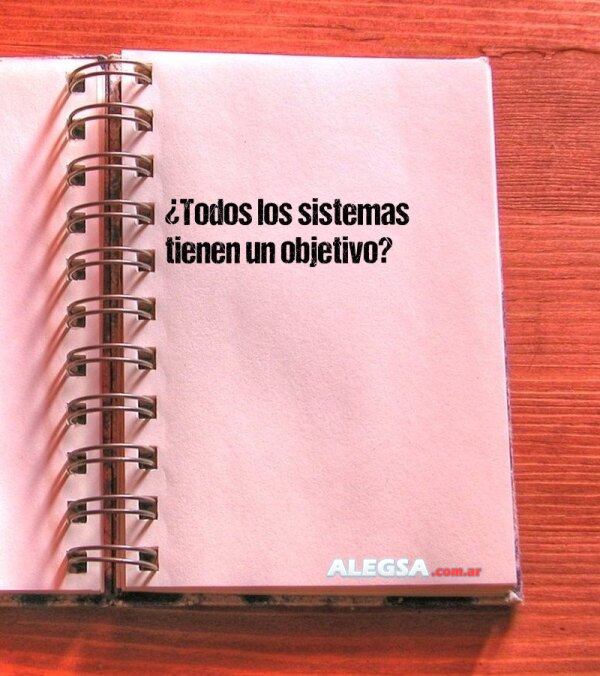 ¿Todos los sistemas tienen un objetivo?

ALEGSA.com.ar